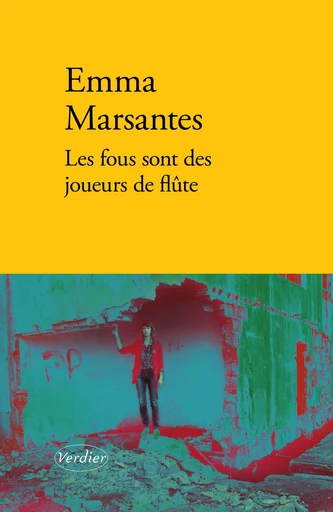 Emma
Marsantes

Les fous sont des joueurs de flûte

Verdier